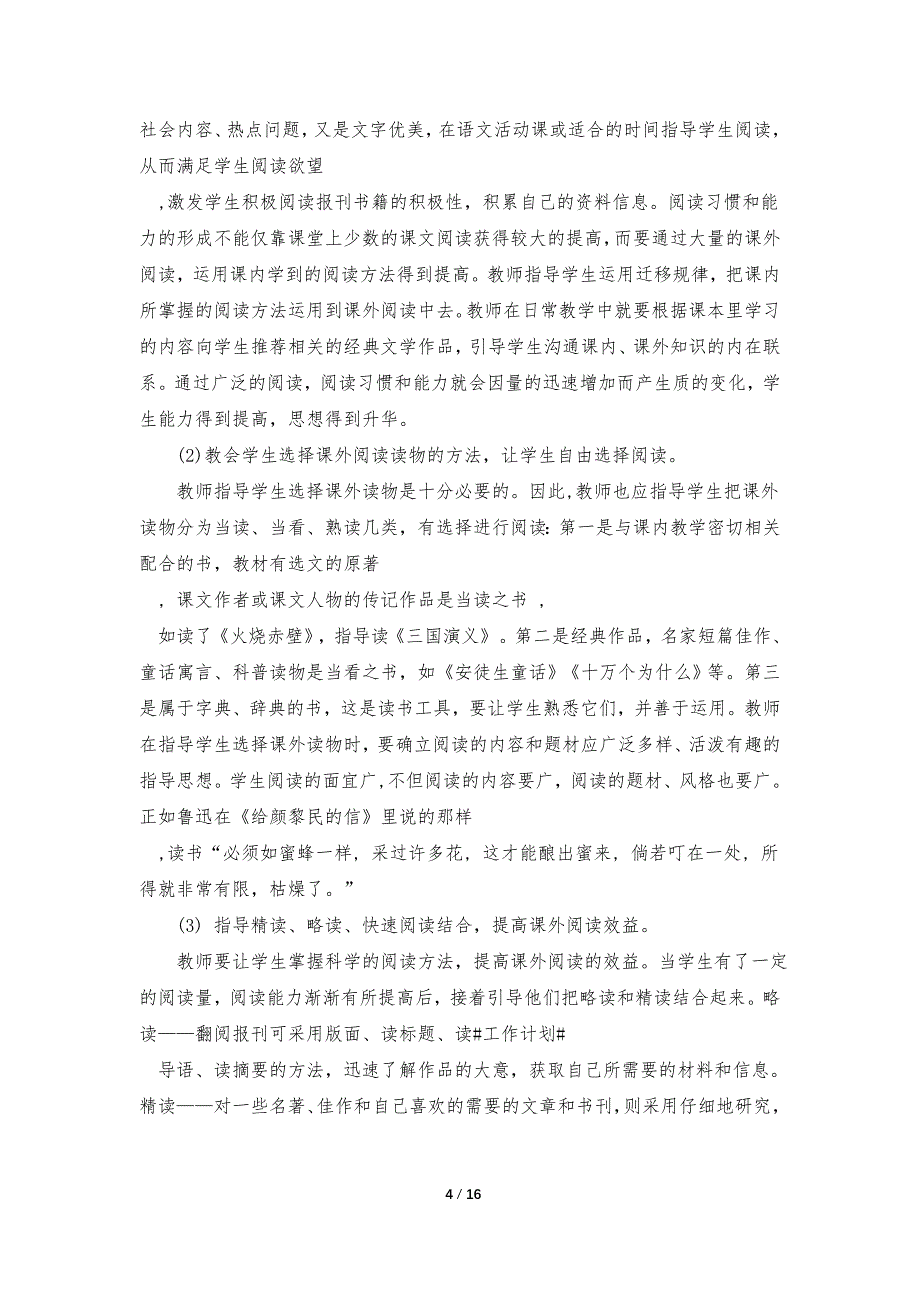 社会内容、热点问题，又是文字优美，在语文活动课或适合的时间指导学生阅读，从而满足学生阅读欲望

，激发学生积极阅读报刊书籍的积极性，积累自己的资料信息。阅读习惯和能力的形成不能仅靠课堂上少数的课文阅读获得较大的提高，而要通过大量的课外阅读，运用课内学到的阅读方法得到提高。教师指导学生运用迁移规律，把课内所掌握的阅读方法运用到课外阅读中去。教师在日常教学中就要根据课本里学习的内容向学生推荐相关的经典文学作品，引导学生沟通课内、课外知识的内在联系。通过广泛的阅读，阅读习惯和能力就会因量的迅速增加而产生质的变化，学生能力得到提高，思想得到升华。

(2)教会学生选择课外阅读读物的方法，让学生自由选择阅读。

教师指导学生选择课外读物是十分必要的。因此，教师也应指导学生把课外读物分为当读、当看、熟读几类，有选择进行阅读：第一是与课内教学密切相关配合的书，教材有选文的原著

，课文作者或课文人物的传记作品是当读之书 ，

如读了《火烧赤壁》，指导读《三国演义》。第二是经典作品，名家短篇佳作、童话寓言、科普读物是当看之书，如《安徒生童话》《十万个为什么》等。第三是属于字典、辞典的书，这是读书工具，要让学生熟悉它们，并善于运用。教师在指导学生选择课外读物时，要确立阅读的内容和题材应广泛多样、活泼有趣的指导思想。学生阅读的面宜广，不但阅读的内容要广，阅读的题材、风格也要广。正如鲁迅在《给颜黎民的信》里说的那样

，读书“必须如蜜蜂一样，采过许多花，这才能酿出蜜来，倘若叮在一处，所得就非常有限，枯燥了。”

(3) 指导精读、略读、快速阅读结合，提高课外阅读效益。

教师要让学生掌握科学的阅读方法，提高课外阅读的效益。当学生有了一定的阅读量，阅读能力渐渐有所提高后，接着引导他们把略读和精读结合起来。略读——翻阅报刊可采用版面、读标题、读#工作计划#

导语、读摘要的方法，迅速了解作品的大意，获取自己所需要的材料和信息。精读——对一些名著、佳作和自己喜欢的需要的文章和书刊，则采用仔细地研究，

4 / 16